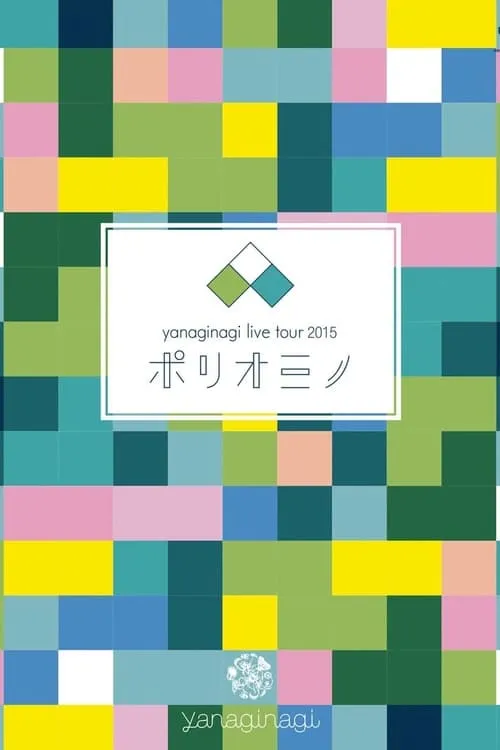 yanaginagi live tour 2015
ポリオミノ

yanaginagi